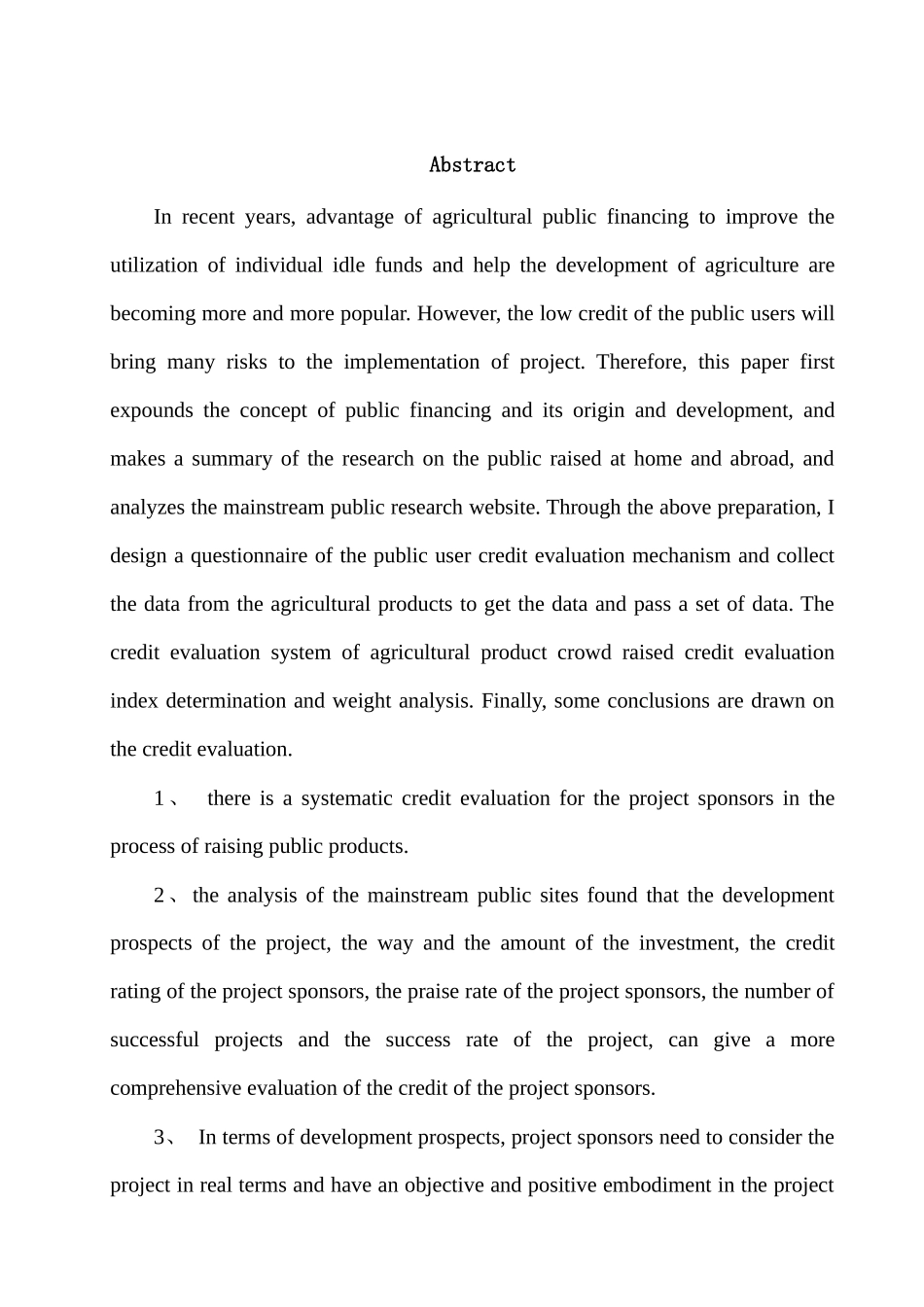 Abstract

In recent years, advantage of agricultural public financing to improve the utilization of individual idle funds and help the development of agriculture are becoming more and more popular. However, the low credit of the public users will bring many risks to the implementation of project. Therefore, this paper first expounds the concept of public financing and its origin and development, and makes a summary of the research on the public raised at home and abroad, and analyzes the mainstream public research website. Through the above preparation, I design a questionnaire of the public user credit evaluation mechanism and collect the data from the agricultural products to get the data and pass a set of data. The credit evaluation system of agricultural product crowd raised credit evaluation index determination and weight analysis. Finally, some conclusions are drawn on the credit evaluation.

1、 there is a systematic credit evaluation for the project sponsors in the process of raising public products.

2、the analysis of the mainstream public sites found that the development prospects of the project, the way and the amount of the investment, the credit rating of the project sponsors, the praise rate of the project sponsors, the number of successful projects and the success rate of the project, can give a more comprehensive evaluation of the credit of the project sponsors.

3、 In terms of development prospects, project sponsors need to consider the project in real terms and have an objective and positive embodiment in the project